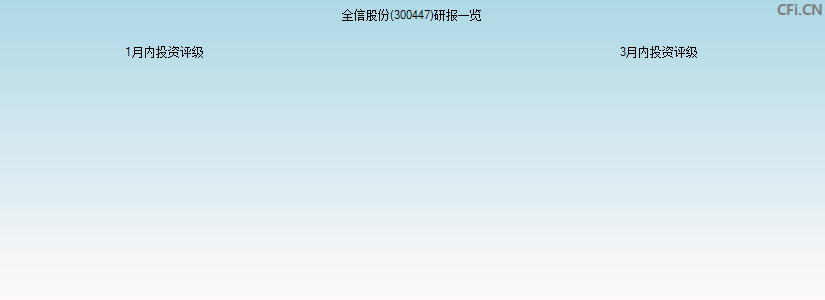 全信股份(300447)研报一览

CFi.CN

1月内投资评级

3月内投资评级